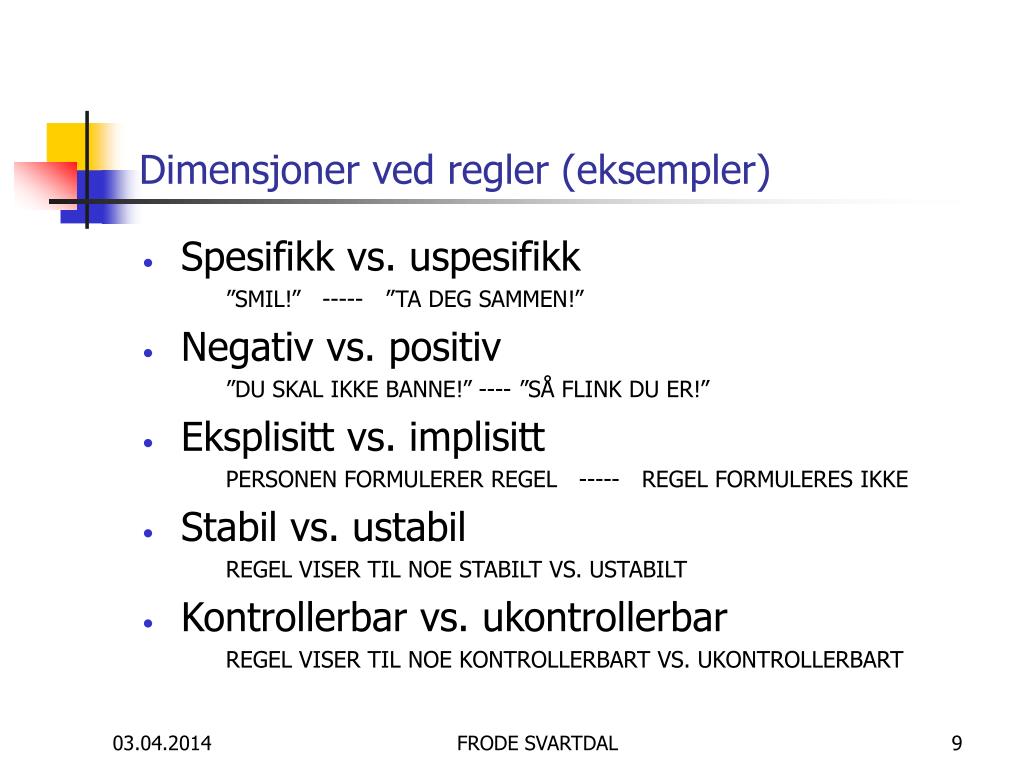 Dimensjoner ved regler (eksempler)

• Spesifikk vs. uspesifikk
”SMIL!” ----- ”TA DEG SAMMEN!”

• Negativ vs. positiv
”DU SKAL IKKE BANNE!” ---- ”SÅ FLINK DU ER!”

• Eksplisitt vs. implisitt
PERSONEN FORMULERER REGEL ----- REGEL FORMULERES IKKE

• Stabil vs. ustabil
REGEL VISER TIL NOE STABILT VS. USTABILT

• Kontrollerbar vs. ukontrollerbar
REGEL VISER TIL NOE KONTROLLERBART VS. UKONTROLLERBART

03.04.2014 FRODE SVARTDAL 9